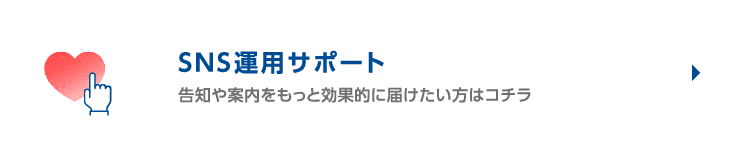 SNS運用サポート

告知や案内をもっと効果的に届けたい方はコチラ